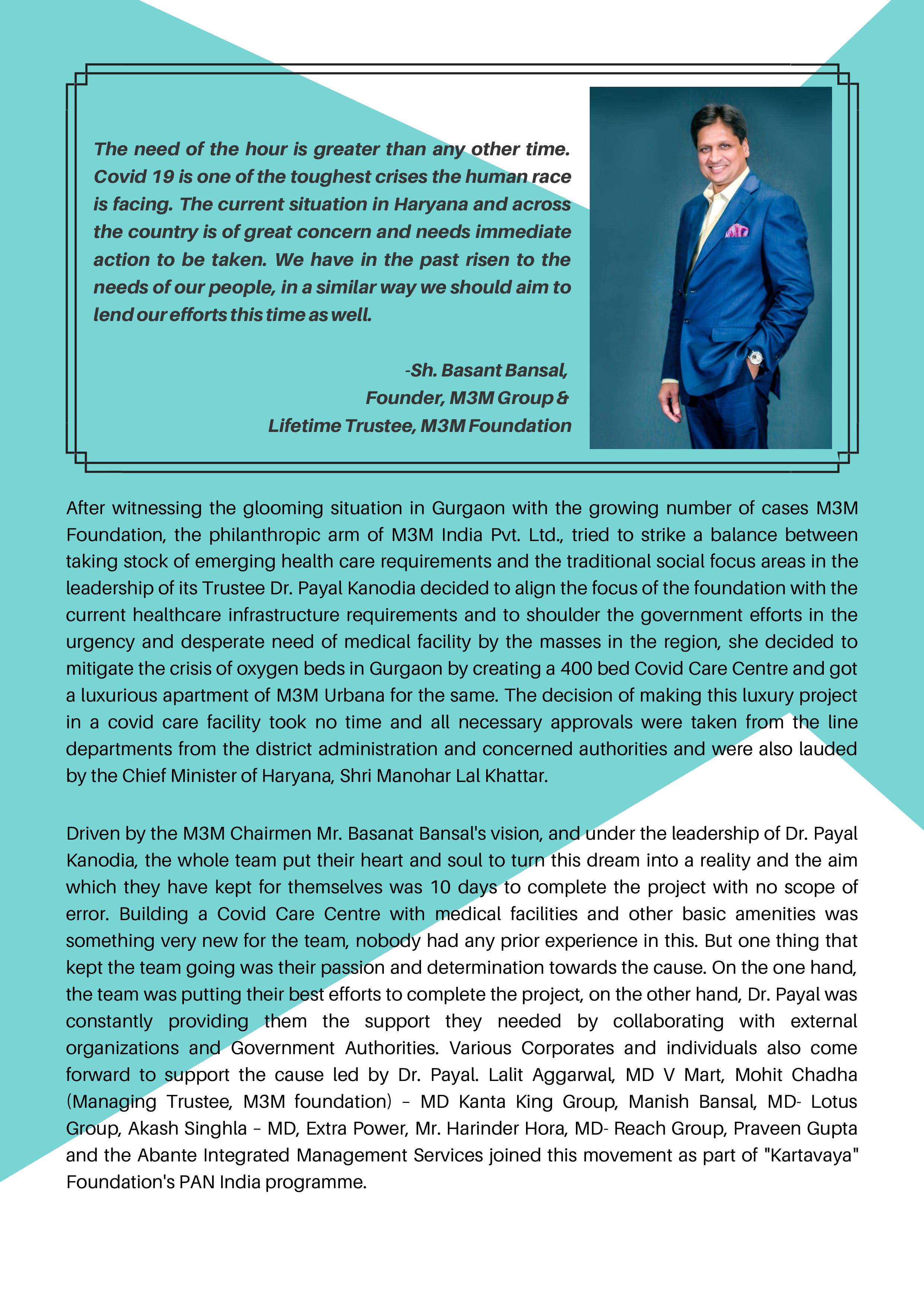 The need of the hour is greater than any other time. Covid 19 is one of the toughest crises the human race is facing. The current situation in Haryana and across the country is of great concern and needs immediate action to be taken. We have in the past risen to the needs of our people, in a similar way we should aim to lend our efforts this time as well.

-Sh. Basant Bansal,
Founder, M3M Group &
Lifetime Trustee, M3M Foundation

After witnessing the glooming situation in Gurgaon with the growing number of cases M3M Foundation, the philanthropic arm of M3M India Pvt. Ltd., tried to strike a balance between taking stock of emerging health care requirements and the traditional social focus areas in the leadership of its Trustee Dr. Payal Kanodia decided to align the focus of the foundation with the current healthcare infrastructure requirements and to shoulder the government efforts in the urgency and desperate need of medical facility by the masses in the region, she decided to mitigate the crisis of oxygen beds in Gurgaon by creating a 400 bed Covid Care Centre and got a luxurious apartment of M3M Urbana for the same. The decision of making this luxury project in a covid care facility took no time and all necessary approvals were taken from the line departments from the district administration and concerned authorities and were also lauded by the Chief Minister of Haryana, Shri Manohar Lal Khattar.

Driven by the M3M Chairmen Mr. Basanat Bansal's vision, and under the leadership of Dr. Payal Kanodia, the whole team put their heart and soul to turn this dream into a reality and the aim which they have kept for themselves was 10 days to complete the project with no scope of error. Building a Covid Care Centre with medical facilities and other basic amenities was something very new for the team, nobody had any prior experience in this. But one thing that kept the team going was their passion and determination towards the cause. On the one hand, the team was putting their best efforts to complete the project, on the other hand, Dr. Payal was constantly providing them the support they needed by collaborating with external organizations and Government Authorities. Various Corporates and individuals also come forward to support the cause led by Dr. Payal. Lalit Aggarwal, MD V Mart, Mohit Chadha (Managing Trustee, M3M foundation) – MD Kanta King Group, Manish Bansal, MD- Lotus Group, Akash Singhla – MD, Extra Power, Mr. Harinder Hora, MD- Reach Group, Praveen Gupta and the Abante Integrated Management Services joined this movement as part of "Kartavaya" Foundation's PAN India programme.